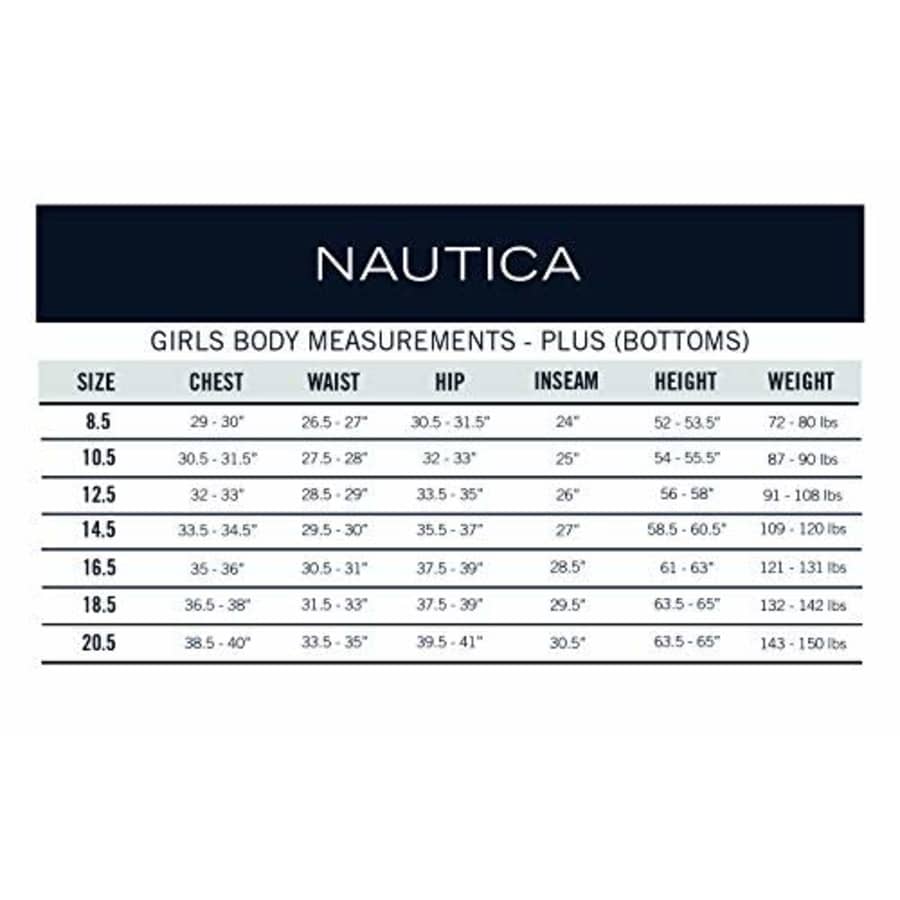 NAUTICA

GIRLS BODY MEASUREMENTS - PLUS (BOTTOMS)

| SIZE | CHEST | WAIST | HIP | INSEAM | HEIGHT | WEIGHT |
|---|---|---|---|---|---|---|
| 8.5 | 29 - 30" | 26.5 - 27" | 30.5 - 31.5" | 24" | 52 - 53.5" | 72 - 80 lbs |
| 10.5 | 30.5 - 31.5" | 27.5 - 28" | 32 - 33" | 25" | 54 - 55.5" | 87 - 90 lbs |
| 12.5 | 32 - 33" | 28.5 - 29" | 33.5 - 35" | 26" | 56 - 58" | 91 - 108 lbs |
| 14.5 | 33.5 - 34.5" | 29.5 - 30" | 35.5 - 37" | 27" | 58.5 - 60.5" | 109 - 120 lbs |
| 16.5 | 35 - 36" | 30.5 - 31" | 37.5 - 39" | 28.5" | 61 - 63" | 121 - 131 lbs |
| 18.5 | 36.5 - 38" | 31.5 - 33" | 37.5 - 39" | 29.5" | 63.5 - 65" | 132 - 142 lbs |
| 20.5 | 38.5 - 40" | 33.5 - 35" | 39.5 - 41" | 30.5" | 63.5 - 65" | 143 - 150 lbs |